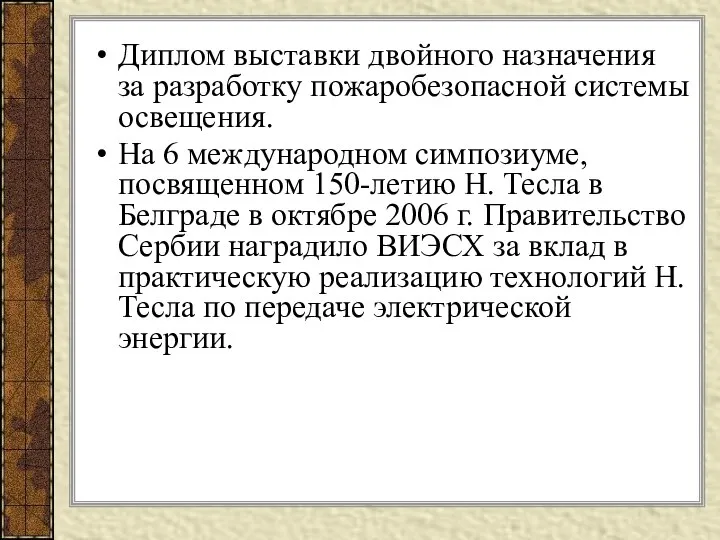 • Диплом выставки двойного назначения за разработку пожаробезопасной системы освещения.

• На 6 международном симпозиуме, посвященном 150-летию Н. Тесла в Белграде в октябре 2006 г. Правительство Сербии наградило ВИЭСХ за вклад в практическую реализацию технологий Н. Тесла по передаче электрической энергии.